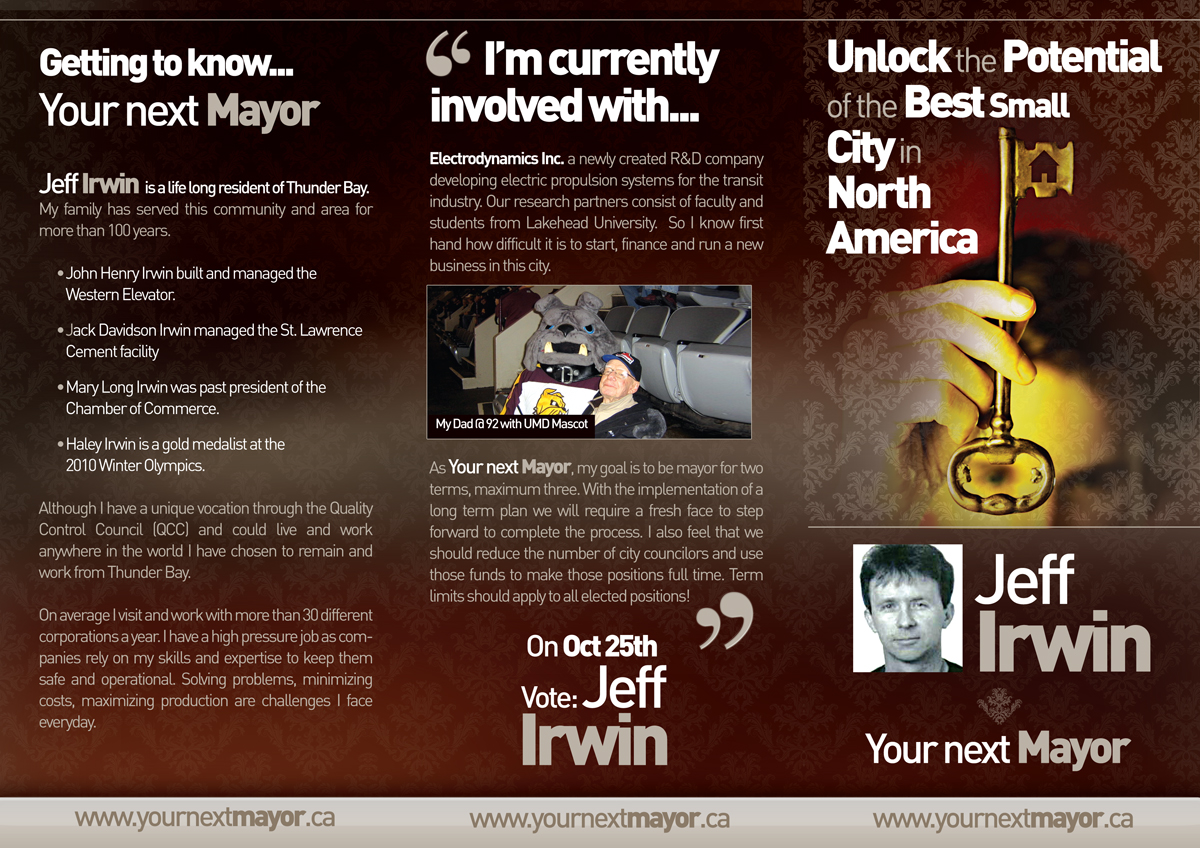 Getting to know...
Your next Mayor

Jeff Irwin is a life long resident of Thunder Bay. My family has served this community and area for more than 100 years.

• John Henry Irwin built and managed the Western Elevator.

• Jack Davidson Irwin managed the St. Lawrence Cement facility

• Mary Long Irwin was past president of the Chamber of Commerce.

• Haley Irwin is a gold medalist at the 2010 Winter Olympics.

Although I have a unique vocation through the Quality Control Council (QCC) and could live and work anywhere in the world I have chosen to remain and work from Thunder Bay.

On average I visit and work with more than 30 different corporations a year. I have a high pressure job as companies rely on my skills and expertise to keep them safe and operational. Solving problems, minimizing costs, maximizing production are challenges I face everyday.

www.yournextmayor.ca

“ I'm currently involved with...

Electrodynamics Inc. a newly created R&D company developing electric propulsion systems for the transit industry. Our research partners consist of faculty and students from Lakehead University. So I know first hand how difficult it is to start, finance and run a new business in this city.

My Dad @ 92 with UMD Mascot

As Your next Mayor, my goal is to be mayor for two terms, maximum three. With the implementation of a long term plan we will require a fresh face to step forward to complete the process. I also feel that we should reduce the number of city councilors and use those funds to make those positions full time. Term limits should apply to all elected positions! ”

On Oct 25th
Vote: Jeff Irwin

www.yournextmayor.ca

Unlock the Potential of the Best Small City in North America

Jeff Irwin

Your next Mayor

www.yournextmayor.ca